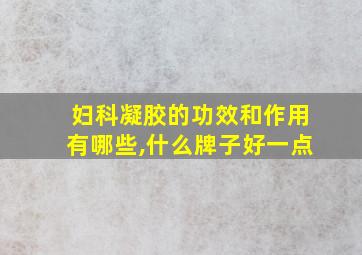 妇科凝胶的功效和作用有哪些,什么牌子好一点